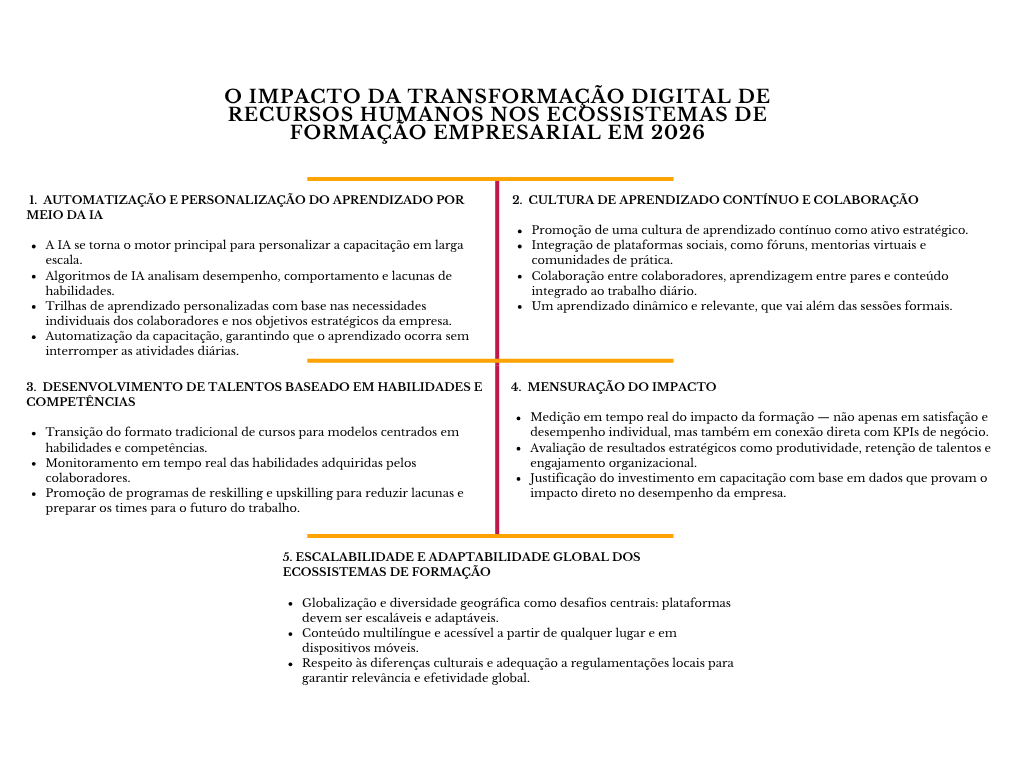 O IMPACTO DA TRANSFORMAÇÃO DIGITAL DE RECURSOS HUMANOS NOS ECOSSISTEMAS DE FORMAÇÃO EMPRESARIAL EM 2026

1. AUTOMATIZAÇÃO E PERSONALIZAÇÃO DO APRENDIZADO POR MEIO DA IA

- A IA se torna o motor principal para personalizar a capacitação em larga escala.
- Algoritmos de IA analisam desempenho, comportamento e lacunas de habilidades.
- Trilhas de aprendizado personalizadas com base nas necessidades individuais dos colaboradores e nos objetivos estratégicos da empresa.
- Automatização da capacitação, garantindo que o aprendizado ocorra sem interromper as atividades diárias.

2. CULTURA DE APRENDIZADO CONTÍNUO E COLABORAÇÃO

- Promoção de uma cultura de aprendizado contínuo como ativo estratégico.
- Integração de plataformas sociais, como fóruns, mentorias virtuais e comunidades de prática.
- Colaboração entre colaboradores, aprendizagem entre pares e conteúdo integrado ao trabalho diário.
- Um aprendizado dinâmico e relevante, que vai além das sessões formais.

3. DESENVOLVIMENTO DE TALENTOS BASEADO EM HABILIDADES E COMPETÊNCIAS

- Transição do formato tradicional de cursos para modelos centrados em habilidades e competências.
- Monitoramento em tempo real das habilidades adquiridas pelos colaboradores.
- Promoção de programas de reskilling e upskilling para reduzir lacunas e preparar os times para o futuro do trabalho.

4. MENSURAÇÃO DO IMPACTO

- Medição em tempo real do impacto da formação — não apenas em satisfação e desempenho individual, mas também em conexão direta com KPIs de negócio.
- Avaliação de resultados estratégicos como produtividade, retenção de talentos e engajamento organizacional.
- Justificação do investimento em capacitação com base em dados que provam o impacto direto no desempenho da empresa.

5. ESCALABILIDADE E ADAPTABILIDADE GLOBAL DOS ECOSSISTEMAS DE FORMAÇÃO

- Globalização e diversidade geográfica como desafios centrais: plataformas devem ser escaláveis e adaptáveis.
- Conteúdo multilíngue e acessível a partir de qualquer lugar e em dispositivos móveis.
- Respeito às diferenças culturais e adequação a regulamentações locais para garantir relevância e efetividade global.